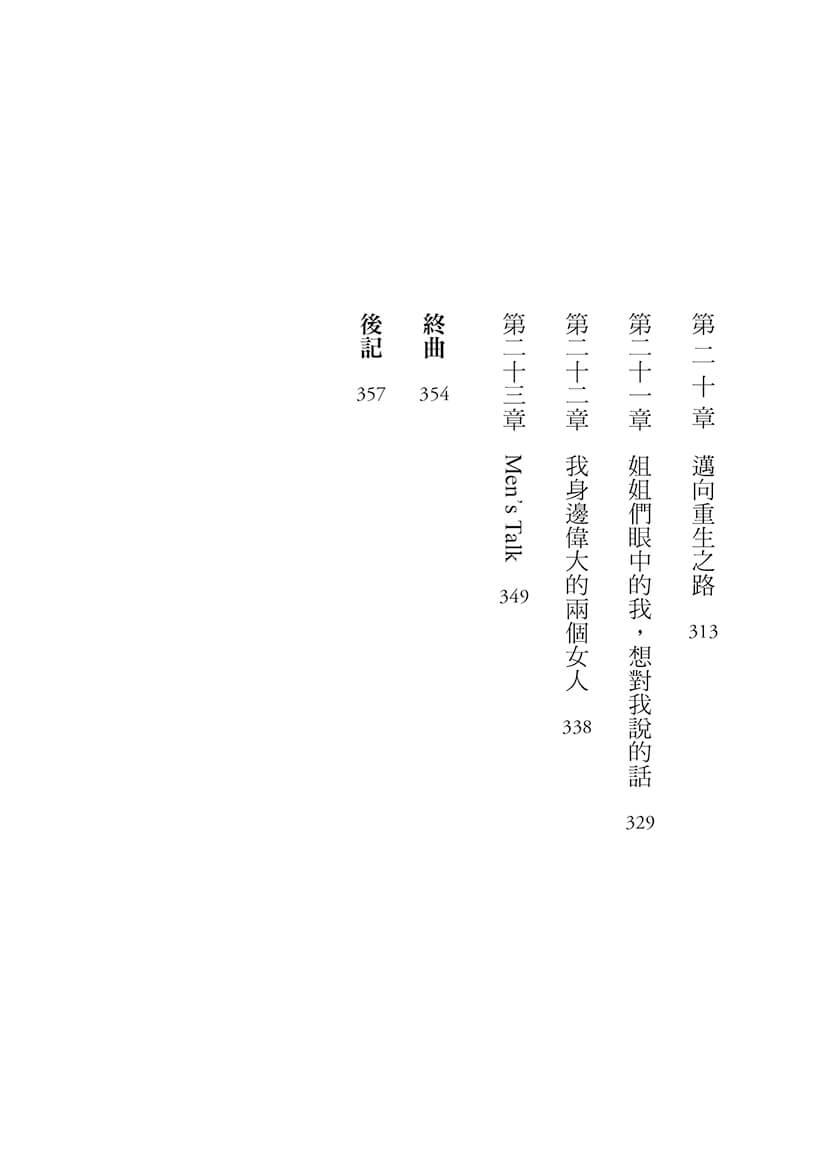 第二十章 邁向重生之路 313

第二十一章 姐姐們眼中的我，想對我說的話 329

第二十二章 我身邊偉大的兩個女人 338

第二十三章 Men's Talk 349

終曲 354

後記 357